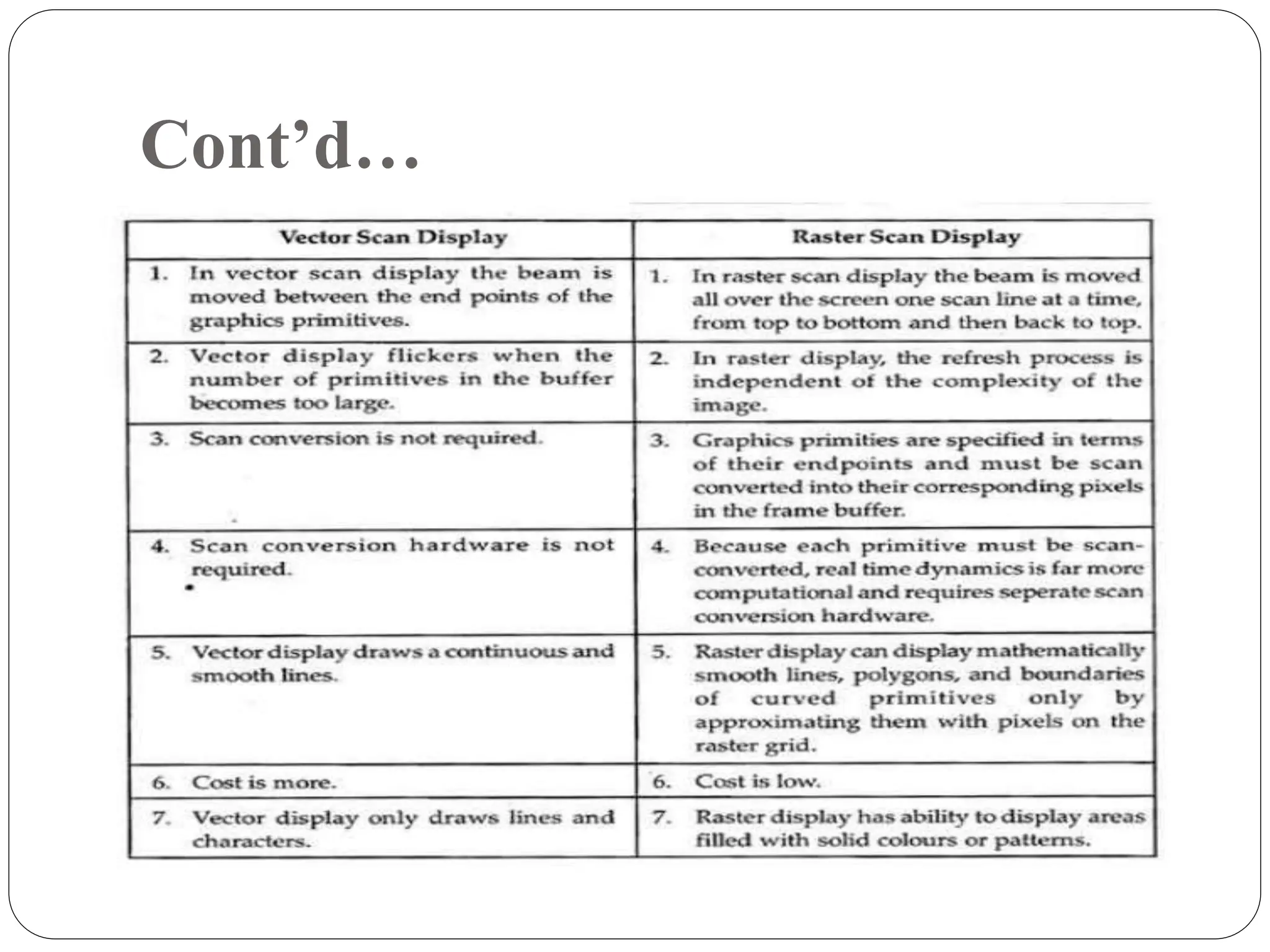 Cont’d…

| Vector Scan Display | Raster Scan Display |
|---|---|
| 1. In vector scan display the beam is moved between the end points of the graphics primitives. | 1. In raster scan display the beam is moved all over the screen one scan line at a time, from top to bottom and then back to top. |
| 2. Vector display flickers when the number of primitives in the buffer becomes too large. | 2. In raster display, the refresh process is independent of the complexity of the image. |
| 3. Scan conversion is not required. | 3. Graphics primities are specified in terms of their endpoints and must be scan converted into their corresponding pixels in the frame buffer. |
| 4. Scan conversion hardware is not required. | 4. Because each primitive must be scan-converted, real time dynamics is far more computational and requires seperate scan conversion hardware. |
| 5. Vector display draws a continuous and smooth lines. | 5. Raster display can display mathematically smooth lines, polygons, and boundaries of curved primitives only by approximating them with pixels on the raster grid. |
| 6. Cost is more. | 6. Cost is low. |
| 7. Vector display only draws lines and characters. | 7. Raster display has ability to display areas filled with solid colours or patterns. |